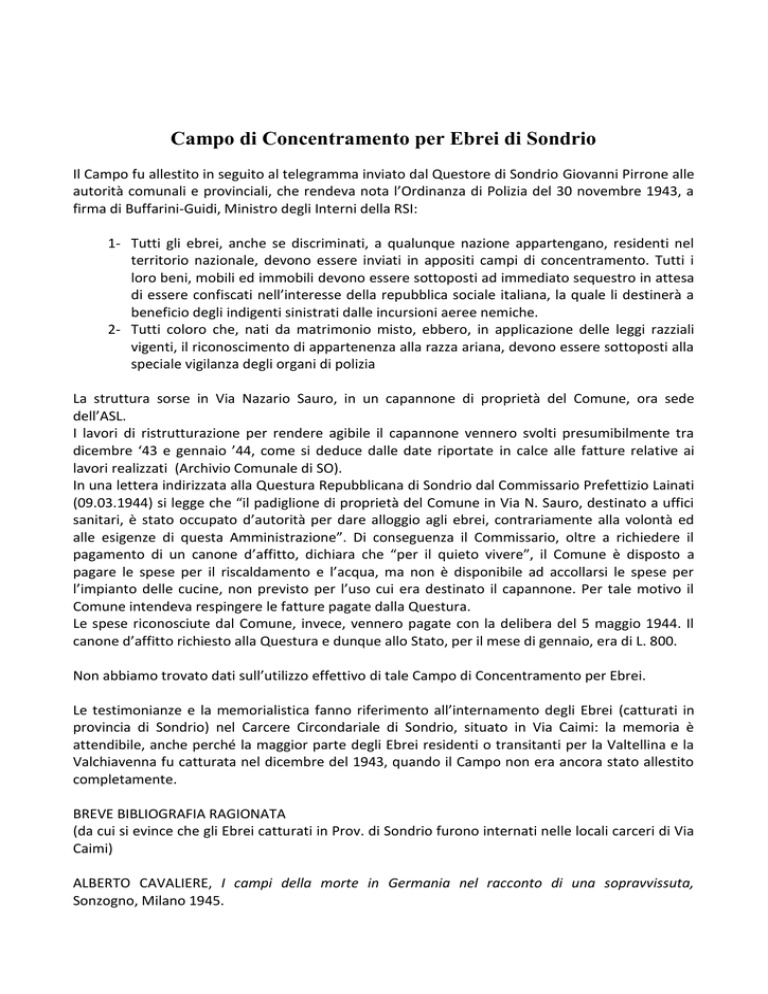 Campo di Concentramento per Ebrei di Sondrio

Il Campo fu allestito in seguito al telegramma inviato dal Questore di Sondrio Giovanni Pirrone alle autorità comunali e provinciali, che rendeva nota l'Ordinanza di Polizia del 30 novembre 1943, a firma di Buffarini-Guidi, Ministro degli Interni della RSI:

1- Tutti gli ebrei, anche se discriminati, a qualunque nazione appartengano, residenti nel territorio nazionale, devono essere inviati in appositi campi di concentramento. Tutti i loro beni, mobili ed immobili devono essere sottoposti ad immediato sequestro in attesa di essere confiscati nell'interesse della repubblica sociale italiana, la quale li destinerà a beneficio degli indigenti sinistrati dalle incursioni aeree nemiche.
2- Tutti coloro che, nati da matrimonio misto, ebbero, in applicazione delle leggi razziali vigenti, il riconoscimento di appartenenza alla razza ariana, devono essere sottoposti alla speciale vigilanza degli organi di polizia

La struttura sorse in Via Nazario Sauro, in un capannone di proprietà del Comune, ora sede dell'ASL.
I lavori di ristrutturazione per rendere agibile il capannone vennero svolti presumibilmente tra dicembre '43 e gennaio '44, come si deduce dalle date riportate in calce alle fatture relative ai lavori realizzati (Archivio Comunale di SO).
In una lettera indirizzata alla Questura Repubblicana di Sondrio dal Commissario Prefettizio Lainati (09.03.1944) si legge che "il padiglione di proprietà del Comune in Via N. Sauro, destinato a uffici sanitari, è stato occupato d'autorità per dare alloggio agli ebrei, contrariamente alla volontà ed alle esigenze di questa Amministrazione". Di conseguenza il Commissario, oltre a richiedere il pagamento di un canone d'affitto, dichiara che "per il quieto vivere", il Comune è disposto a pagare le spese per il riscaldamento e l'acqua, ma non è disponibile ad accollarsi le spese per l'impianto delle cucine, non previsto per l'uso cui era destinato il capannone. Per tale motivo il Comune intendeva respingere le fatture pagate dalla Questura.
Le spese riconosciute dal Comune, invece, vennero pagate con la delibera del 5 maggio 1944. Il canone d'affitto richiesto alla Questura e dunque allo Stato, per il mese di gennaio, era di L. 800.

Non abbiamo trovato dati sull'utilizzo effettivo di tale Campo di Concentramento per Ebrei.

Le testimonianze e la memorialistica fanno riferimento all'internamento degli Ebrei (catturati in provincia di Sondrio) nel Carcere Circondariale di Sondrio, situato in Via Caimi: la memoria è attendibile, anche perché la maggior parte degli Ebrei residenti o transitanti per la Valtellina e la Valchiavenna fu catturata nel dicembre del 1943, quando il Campo non era ancora stato allestito completamente.

BREVE BIBLIOGRAFIA RAGIONATA
(da cui si evince che gli Ebrei catturati in Prov. di Sondrio furono internati nelle locali carceri di Via Caimi)

ALBERTO CAVALIERE, I campi della morte in Germania nel racconto di una sopravvissuta, Sonzogno, Milano 1945.